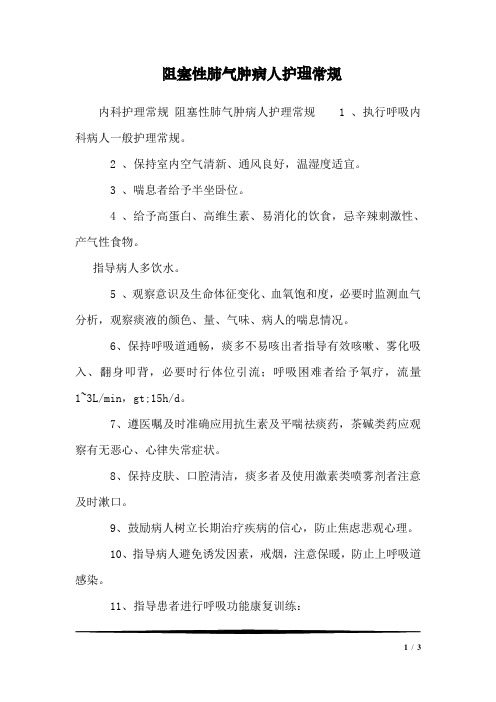 阻塞性肺气肿病人护理常规

内科护理常规 阻塞性肺气肿病人护理常规　1 、执行呼吸内科病人一般护理常规。

2 、保持室内空气清新、通风良好，温湿度适宜。

3 、喘息者给予半坐卧位。

4 、给予高蛋白、高维生素、易消化的饮食，忌辛辣刺激性、产气性食物。

指导病人多饮水。

5 、观察意识及生命体征变化、血氧饱和度，必要时监测血气分析，观察痰液的颜色、量、气味、病人的喘息情况。

6、保持呼吸道通畅，痰多不易咳出者指导有效咳嗽、雾化吸入、翻身叩背，必要时行体位引流；呼吸困难者给予氧疗，流量 1~3L/min，gt;15h/d。

7、遵医嘱及时准确应用抗生素及平喘祛痰药，茶碱类药应观察有无恶心、心律失常症状。

8、保持皮肤、口腔清洁，痰多者及使用激素类喷雾剂者注意及时漱口。

9、鼓励病人树立长期治疗疾病的信心，防止焦虑悲观心理。

10、指导病人避免诱发因素，戒烟，注意保暖，防止上呼吸道感染。

11、指导患者进行呼吸功能康复训练：

1 / 3